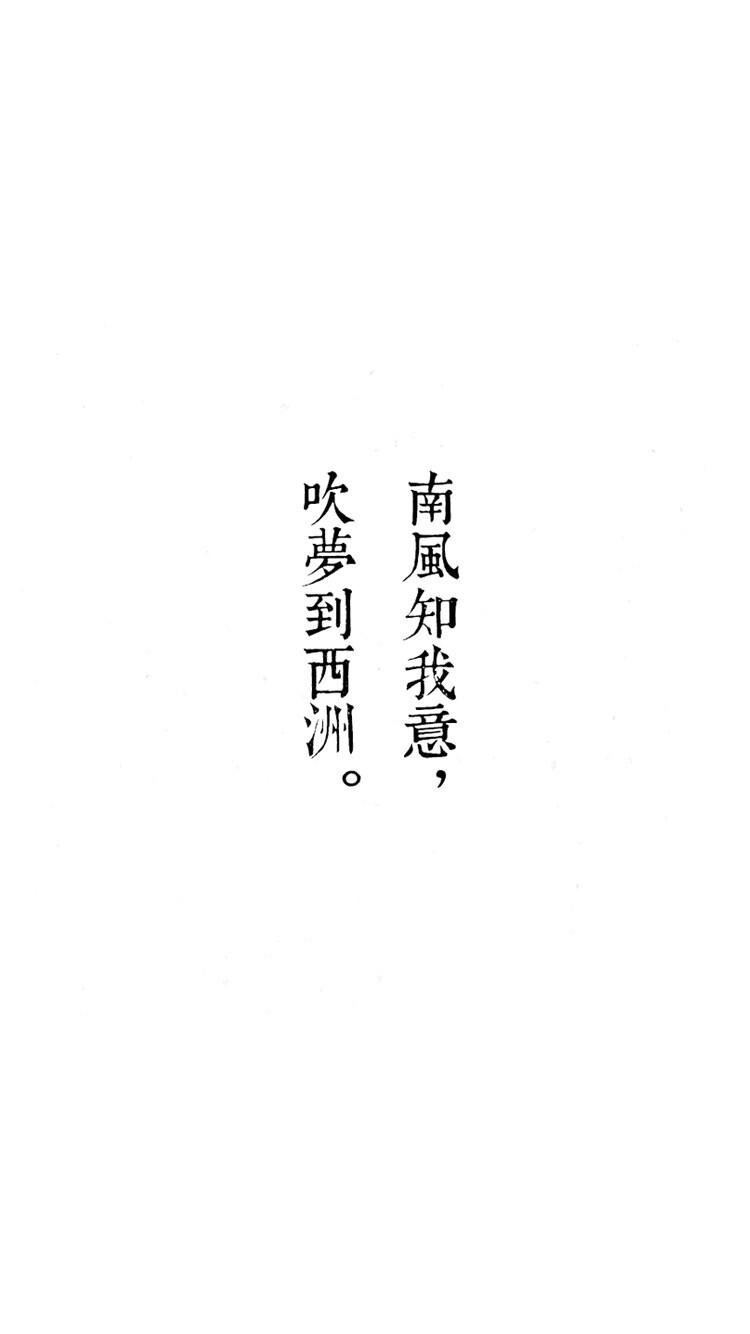 南風知我意，
吹夢到西洲。